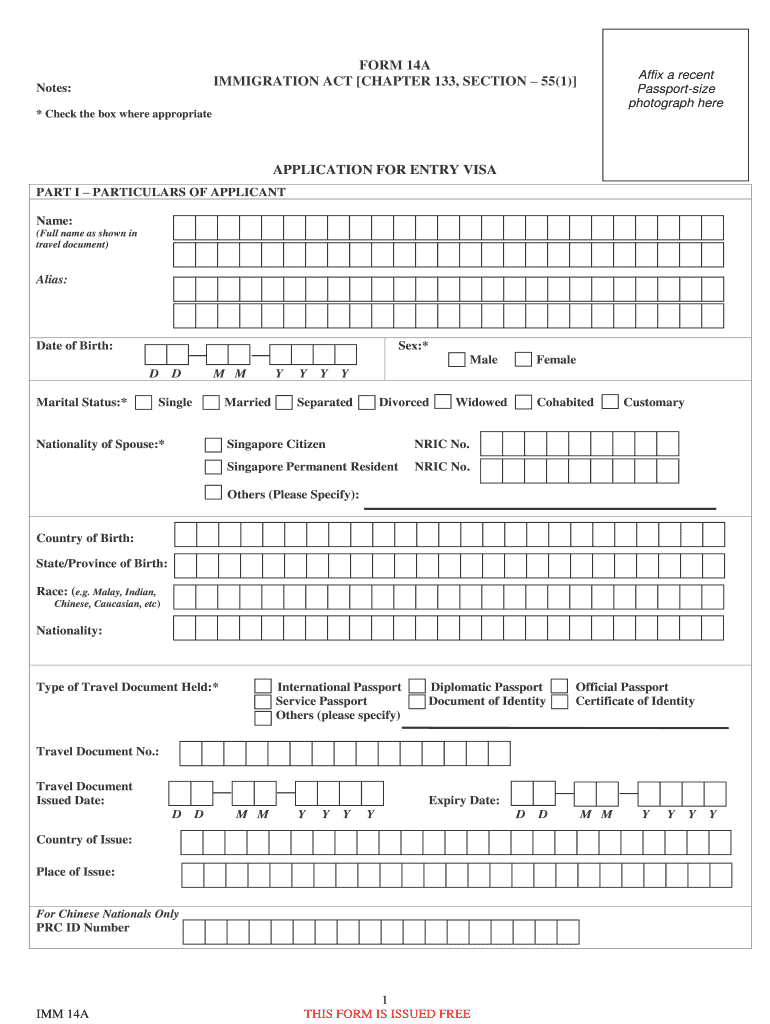 Notes:

FORM 14A
IMMIGRATION ACT [CHAPTER 133, SECTION – 55(1)]

Affix a recent Passport-size photograph here

* Check the box where appropriate

APPLICATION FOR ENTRY VISA

PART I – PARTICULARS OF APPLICANT

Name:
(Full name as shown in travel document)

Alias:

Date of Birth:
D D M M Y Y Y Y

Sex:*
Male
Female

Marital Status:* Single Married Separated Divorced Widowed Cohabited Customary

Nationality of Spouse:*
Singapore Citizen NRIC No.
Singapore Permanent Resident NRIC No.
Others (Please Specify):

Country of Birth:

State/Province of Birth:

Race: (e.g. Malay, Indian, Chinese, Caucasian, etc)

Nationality:

Type of Travel Document Held:*
International Passport
Diplomatic Passport
Official Passport
Service Passport
Document of Identity
Certificate of Identity
Others (please specify)

Travel Document No.:

Travel Document Issued Date:
D D M M Y Y Y Y

Expiry Date:
D D M M Y Y Y Y

Country of Issue:

Place of Issue:

For Chinese Nationals Only
PRC ID Number

1

IMM 14A

THIS FORM IS ISSUED FREE